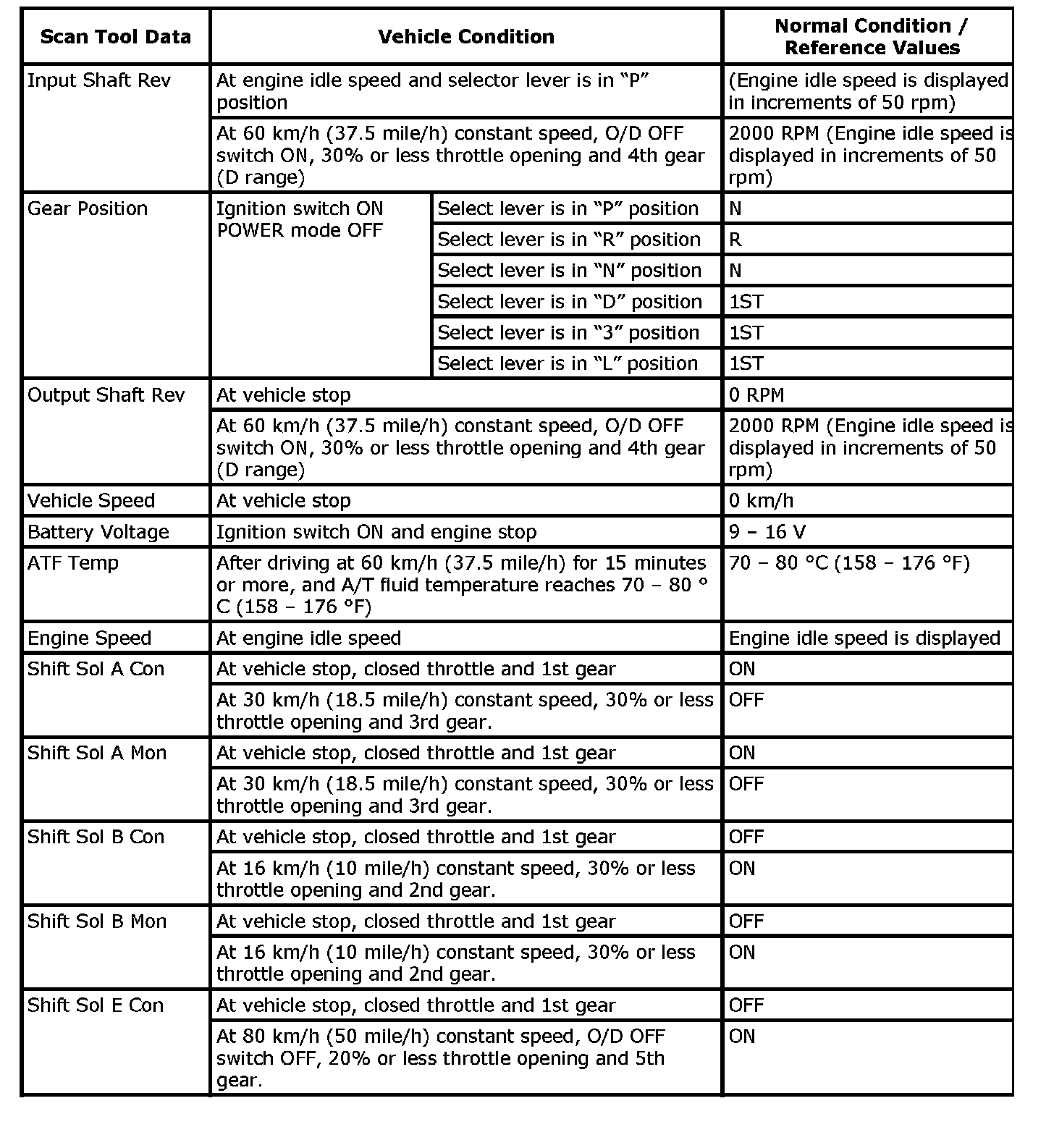 | Scan Tool Data | Vehicle Condition | | Normal Condition / Reference Values |
|---|---|---|---|
| Input Shaft Rev | At engine idle speed and selector lever is in “P” position | | (Engine idle speed is displayed in increments of 50 rpm) |
| | At 60 km/h (37.5 mile/h) constant speed, O/D OFF switch ON, 30% or less throttle opening and 4th gear (D range) | | 2000 RPM (Engine idle speed is displayed in increments of 50 rpm) |
| Gear Position | Ignition switch ON POWER mode OFF | Select lever is in “P” position | N |
| | | Select lever is in “R” position | R |
| | | Select lever is in “N” position | N |
| | | Select lever is in “D” position | 1ST |
| | | Select lever is in “3” position | 1ST |
| | | Select lever is in “L” position | 1ST |
| Output Shaft Rev | At vehicle stop | | 0 RPM |
| | At 60 km/h (37.5 mile/h) constant speed, O/D OFF switch ON, 30% or less throttle opening and 4th gear (D range) | | 2000 RPM (Engine idle speed is displayed in increments of 50 rpm) |
| Vehicle Speed | At vehicle stop | | 0 km/h |
| Battery Voltage | Ignition switch ON and engine stop | | 9 – 16 V |
| ATF Temp | After driving at 60 km/h (37.5 mile/h) for 15 minutes or more, and A/T fluid temperature reaches 70 – 80 °C (158 – 176 °F) | | 70 – 80 °C (158 – 176 °F) |
| Engine Speed | At engine idle speed | | Engine idle speed is displayed |
| Shift Sol A Con | At vehicle stop, closed throttle and 1st gear | | ON |
| | At 30 km/h (18.5 mile/h) constant speed, 30% or less throttle opening and 3rd gear. | | OFF |
| Shift Sol A Mon | At vehicle stop, closed throttle and 1st gear | | ON |
| | At 30 km/h (18.5 mile/h) constant speed, 30% or less throttle opening and 3rd gear. | | OFF |
| Shift Sol B Con | At vehicle stop, closed throttle and 1st gear | | OFF |
| | At 16 km/h (10 mile/h) constant speed, 30% or less throttle opening and 2nd gear. | | ON |
| Shift Sol B Mon | At vehicle stop, closed throttle and 1st gear | | OFF |
| | At 16 km/h (10 mile/h) constant speed, 30% or less throttle opening and 2nd gear. | | ON |
| Shift Sol E Con | At vehicle stop, closed throttle and 1st gear | | OFF |
| | At 80 km/h (50 mile/h) constant speed, O/D OFF switch OFF, 20% or less throttle opening and 5th gear. | | ON |